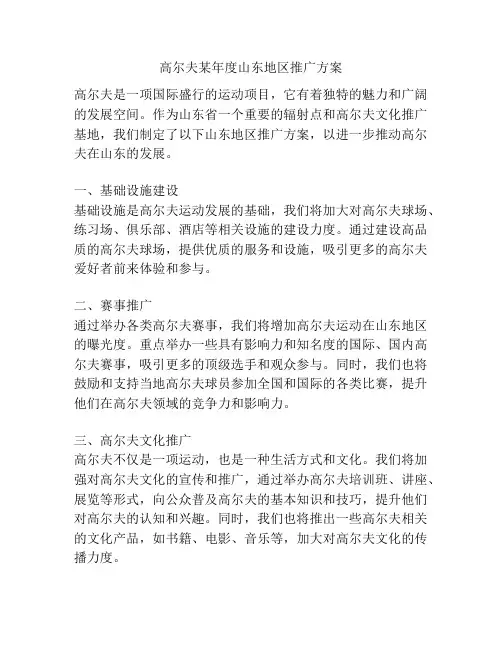 高尔夫某年度山东地区推广方案

高尔夫是一项国际盛行的运动项目，它有着独特的魅力和广阔的发展空间。作为山东省一个重要的辐射点和高尔夫文化推广基地，我们制定了以下山东地区推广方案，以进一步推动高尔夫在山东的发展。

一、基础设施建设
基础设施是高尔夫运动发展的基础，我们将加大对高尔夫球场、练习场、俱乐部、酒店等相关设施的建设力度。通过建设高品质的高尔夫球场，提供优质的服务和设施，吸引更多的高尔夫爱好者前来体验和参与。

二、赛事推广
通过举办各类高尔夫赛事，我们将增加高尔夫运动在山东地区的曝光度。重点举办一些具有影响力和知名度的国际、国内高尔夫赛事，吸引更多的顶级选手和观众参与。同时，我们也将鼓励和支持当地高尔夫球员参加全国和国际的各类比赛，提升他们在高尔夫领域的竞争力和影响力。

三、高尔夫文化推广
高尔夫不仅是一项运动，也是一种生活方式和文化。我们将加强对高尔夫文化的宣传和推广，通过举办高尔夫培训班、讲座、展览等形式，向公众普及高尔夫的基本知识和技巧，提升他们对高尔夫的认知和兴趣。同时，我们也将推出一些高尔夫相关的文化产品，如书籍、电影、音乐等，加大对高尔夫文化的传播力度。